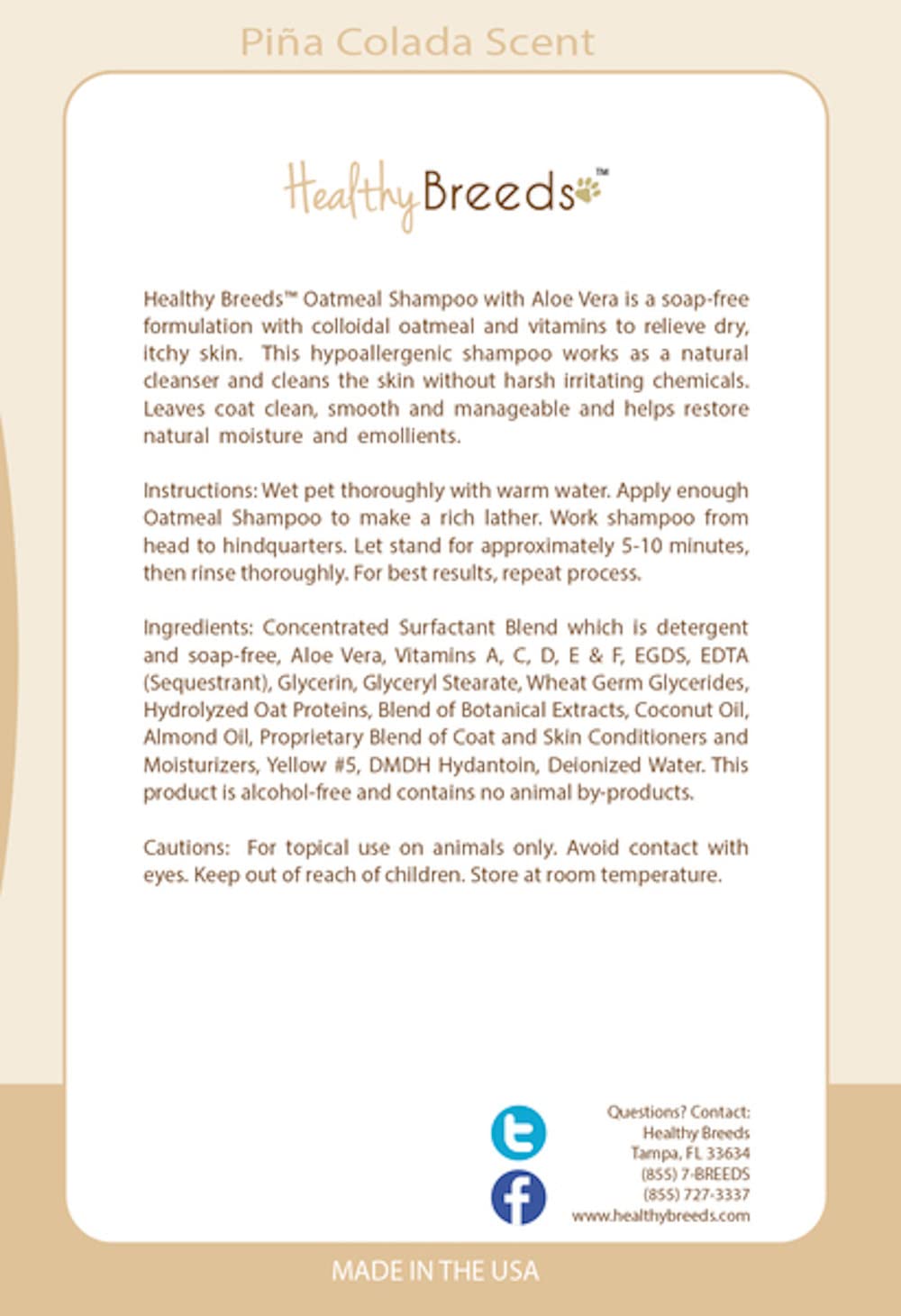 Piña Colada Scent

Healthy Breeds™

Healthy Breeds™ Oatmeal Shampoo with Aloe Vera is a soap-free formulation with colloidal oatmeal and vitamins to relieve dry, itchy skin. This hypoallergenic shampoo works as a natural cleanser and cleans the skin without harsh irritating chemicals. Leaves coat clean, smooth and manageable and helps restore natural moisture and emollients.

Instructions: Wet pet thoroughly with warm water. Apply enough Oatmeal Shampoo to make a rich lather. Work shampoo from head to hindquarters. Let stand for approximately 5-10 minutes, then rinse thoroughly. For best results, repeat process.

Ingredients: Concentrated Surfactant Blend which is detergent and soap-free, Aloe Vera, Vitamins A, C, D, E & F, EGDS, EDTA (Sequestrant), Glycerin, Glyceryl Stearate, Wheat Germ Glycerides, Hydrolyzed Oat Proteins, Blend of Botanical Extracts, Coconut Oil, Almond Oil, Proprietary Blend of Coat and Skin Conditioners and Moisturizers, Yellow #5, DMDH Hydantoin, Deionized Water. This product is alcohol-free and contains no animal by-products.

Cautions: For topical use on animals only. Avoid contact with eyes. Keep out of reach of children. Store at room temperature.

Questions? Contact:
Healthy Breeds
Tampa, FL 33634
(855) 7-BREEDS
(855) 727-3337
www.healthybreeds.com

MADE IN THE USA